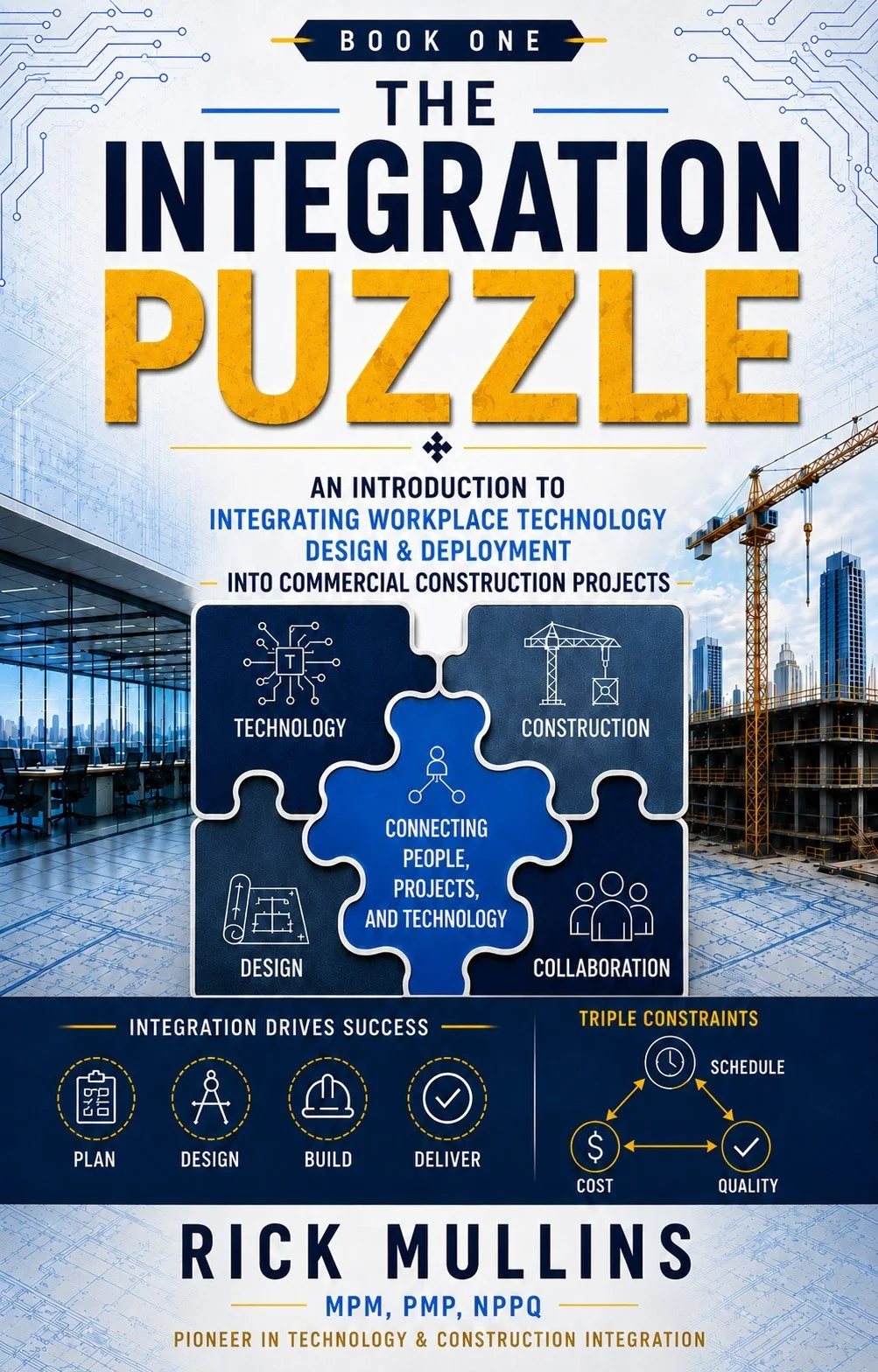 BOOK ONE

THE

INTEGRATION

PUZZLE

AN INTRODUCTION TO
INTEGRATING WORKPLACE TECHNOLOGY
DESIGN & DEPLOYMENT
INTO COMMERCIAL CONSTRUCTION PROJECTS

T

TECHNOLOGY

CONSTRUCTION

CONNECTING PEOPLE, PROJECTS, AND TECHNOLOGY

DESIGN

COLLABORATION

INTEGRATION DRIVES SUCCESS

PLAN

DESIGN

BUILD

DELIVER

TRIPLE CONSTRAINTS

SCHEDULE

$

COST

QUALITY

RICK MULLINS

MPM, PMP, NPPQ

PIONEER IN TECHNOLOGY & CONSTRUCTION INTEGRATION